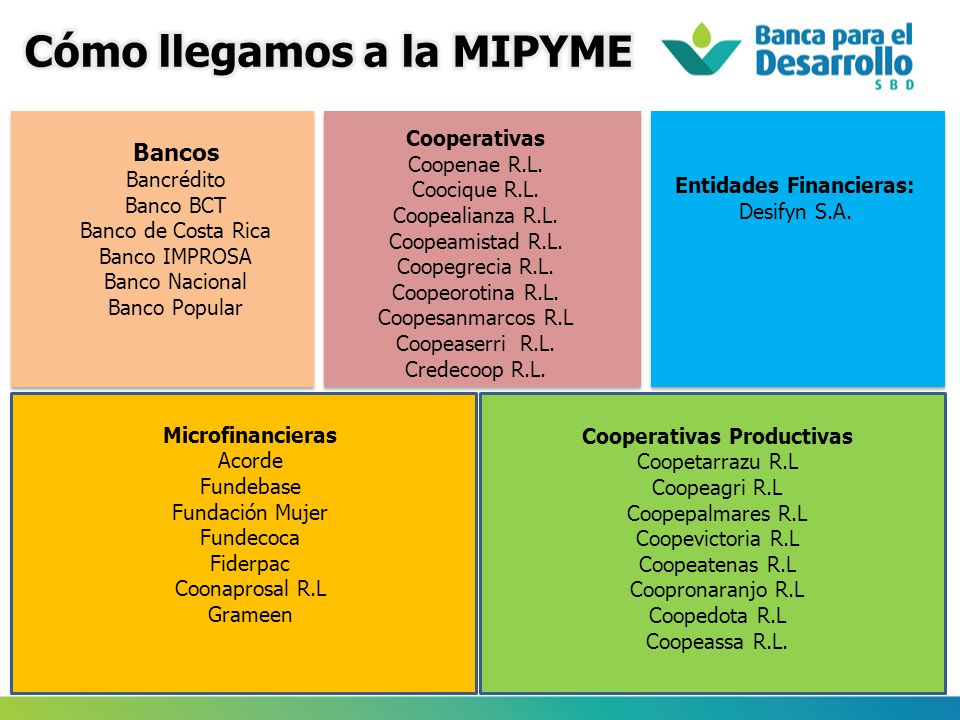 Cómo llegamos a la MIPYME

Banca para el Desarrollo
SBD

Bancos
Bancrédito
Banco BCT
Banco de Costa Rica
Banco IMPROSA
Banco Nacional
Banco Popular

Cooperativas
Coopenae R.L.
Coocique R.L.
Coopealianza R.L.
Coopeamistad R.L.
Coopegrecia R.L.
Coopeorotina R.L.
Coopesanmarcos R.L
Coopeaserri R.L.
Credecoop R.L.

Entidades Financieras:
Desifyn S.A.

Microfinancieras
Acorde
Fundebase
Fundación Mujer
Fundecoca
Fiderpac
Coonaprosal R.L
Grameen

Cooperativas Productivas
Coopetarrazu R.L
Coopeagri R.L
Coopepalmares R.L
Coopevictoria R.L
Coopeatenas R.L
Coopronaranjo R.L
Coopedota R.L
Coopeassa R.L.